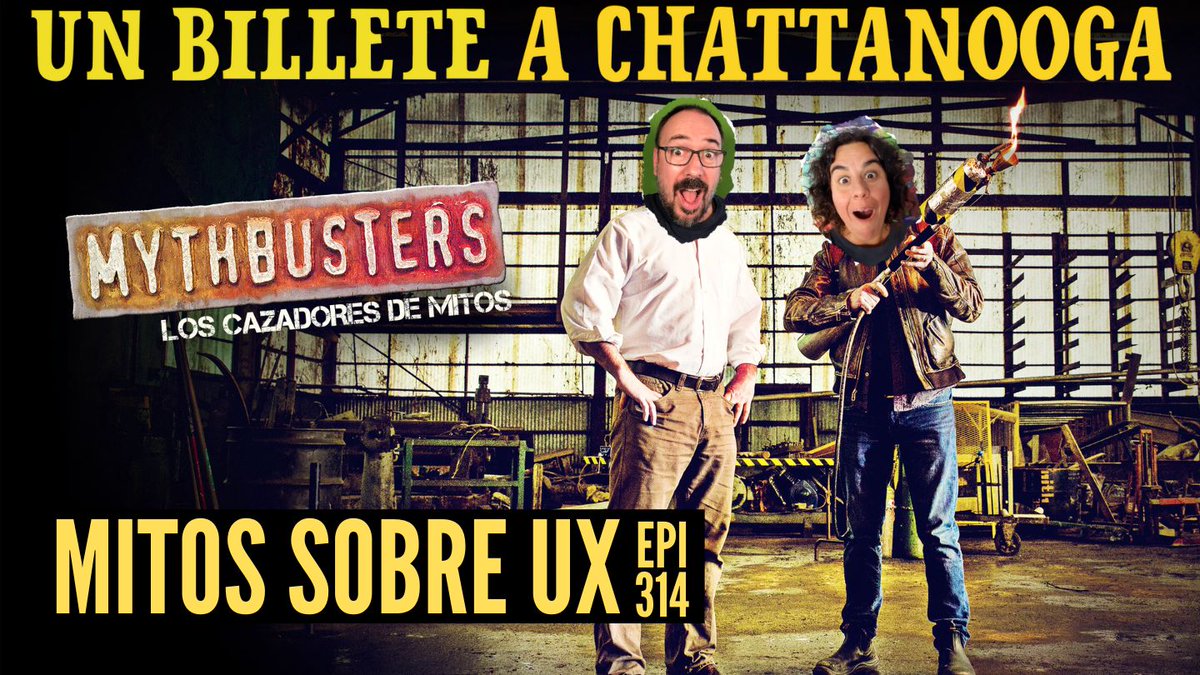 UN BILLETE A CHATTANOOGA

MYTHBUSTERS
LOS CAZADORES DE MITOS

MITOS SOBRE UX EPI 314